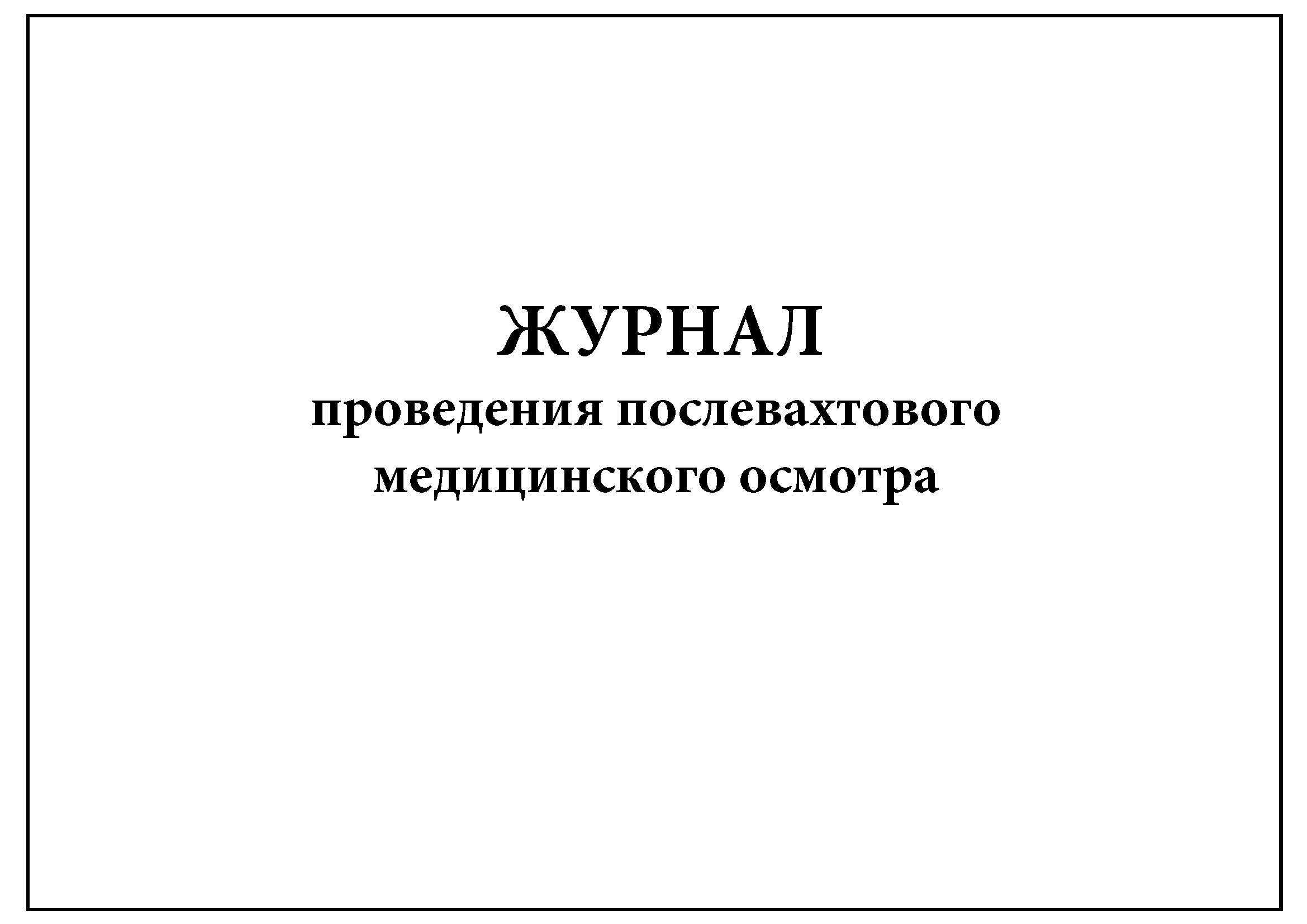 ЖУРНАЛ
проведения послевахтового медицинского осмотра